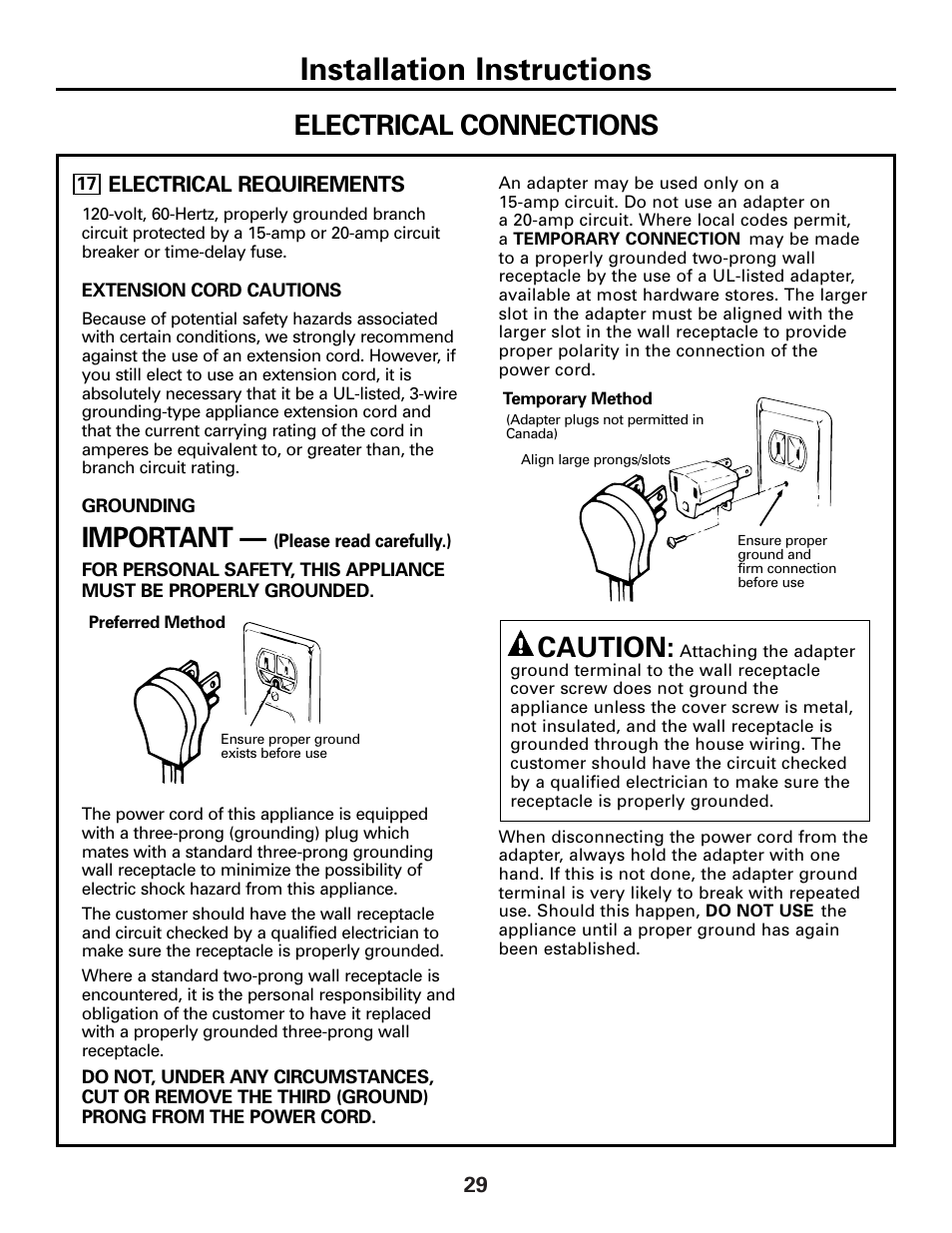 Installation Instructions

ELECTRICAL CONNECTIONS

17 ELECTRICAL REQUIREMENTS

120-volt, 60-Hertz, properly grounded branch circuit protected by a 15-amp or 20-amp circuit breaker or time-delay fuse.

EXTENSION CORD CAUTIONS

Because of potential safety hazards associated with certain conditions, we strongly recommend against the use of an extension cord. However, if you still elect to use an extension cord, it is absolutely necessary that it be a UL-listed, 3-wire grounding-type appliance extension cord and that the current carrying rating of the cord in amperes be equivalent to, or greater than, the branch circuit rating.

GROUNDING

IMPORTANT — (Please read carefully.)

FOR PERSONAL SAFETY, THIS APPLIANCE MUST BE PROPERLY GROUNDED.

Preferred Method

Ensure proper ground exists before use

The power cord of this appliance is equipped with a three-prong (grounding) plug which mates with a standard three-prong grounding wall receptacle to minimize the possibility of electric shock hazard from this appliance.

The customer should have the wall receptacle and circuit checked by a qualified electrician to make sure the receptacle is properly grounded.

Where a standard two-prong wall receptacle is encountered, it is the personal responsibility and obligation of the customer to have it replaced with a properly grounded three-prong wall receptacle.

DO NOT, UNDER ANY CIRCUMSTANCES, CUT OR REMOVE THE THIRD (GROUND) PRONG FROM THE POWER CORD.

An adapter may be used only on a 15-amp circuit. Do not use an adapter on a 20-amp circuit. Where local codes permit, a TEMPORARY CONNECTION may be made to a properly grounded two-prong wall receptacle by the use of a UL-listed adapter, available at most hardware stores. The larger slot in the adapter must be aligned with the larger slot in the wall receptacle to provide proper polarity in the connection of the power cord.

Temporary Method
(Adapter plugs not permitted in Canada)

Align large prongs/slots

Ensure proper ground and firm connection before use

CAUTION: Attaching the adapter ground terminal to the wall receptacle cover screw does not ground the appliance unless the cover screw is metal, not insulated, and the wall receptacle is grounded through the house wiring. The customer should have the circuit checked by a qualified electrician to make sure the receptacle is properly grounded.

When disconnecting the power cord from the adapter, always hold the adapter with one hand. If this is not done, the adapter ground terminal is very likely to break with repeated use. Should this happen, DO NOT USE the appliance until a proper ground has again been established.

29